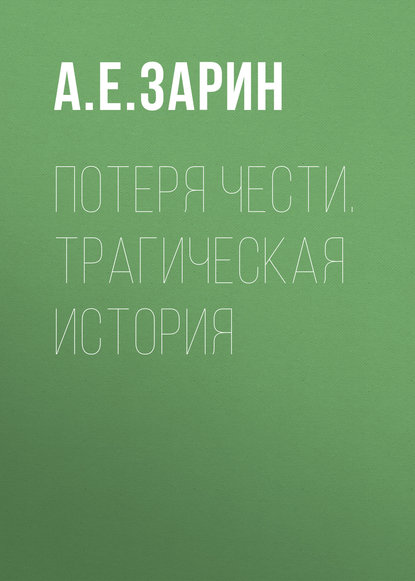 А.Е.ЗАРИН

ПОТЕРЯ ЧЕСТИ. ТРАГИЧЕСКАЯ ИСТОРИЯ